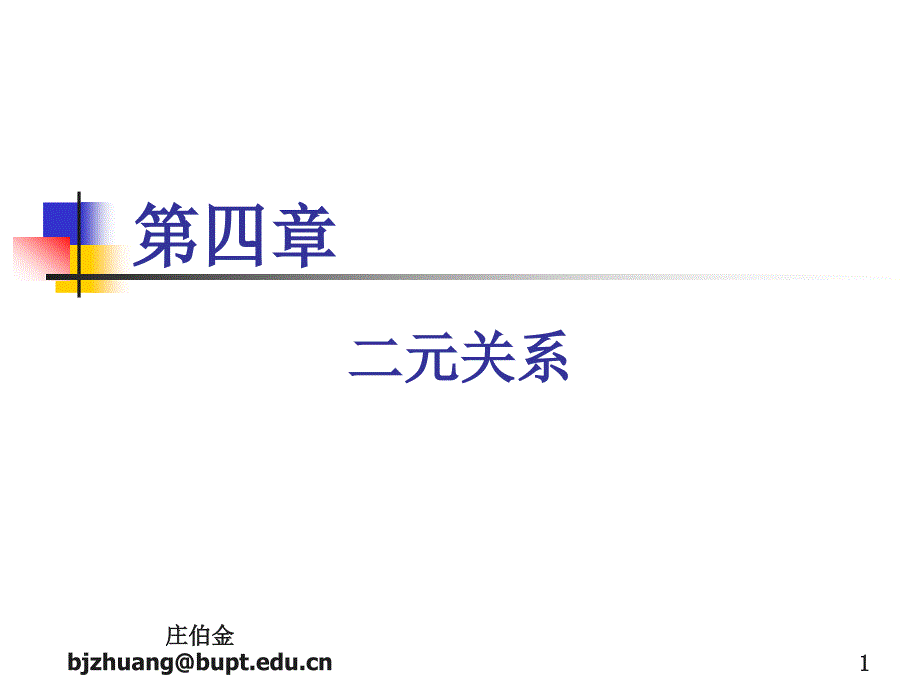 第四章

二元关系

庄伯金
bjzhuang@bupt.edu.cn

1